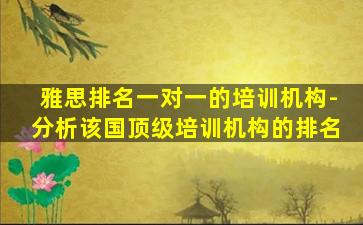 雅思排名一对一的培训机构-分析该国顶级培训机构的排名